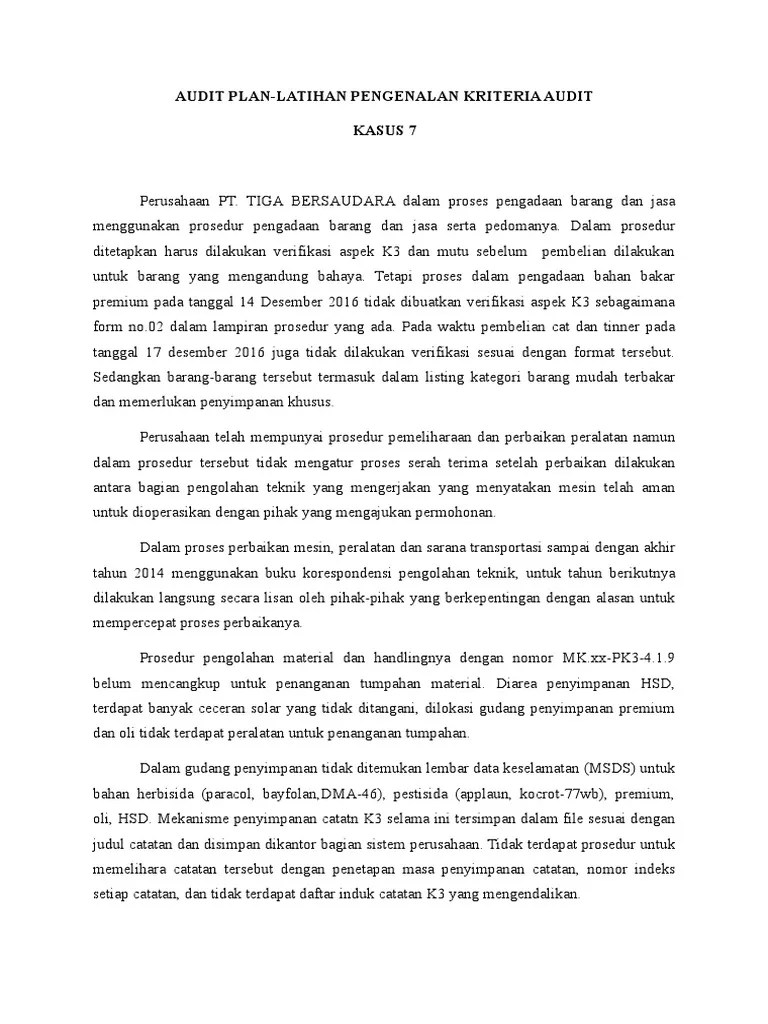 AUDIT PLAN-LATIHAN PENGENALAN KRITERIA AUDIT

KASUS 7

Perusahaan PT. TIGA BERSAUDARA dalam proses pengadaan barang dan jasa menggunakan prosedur pengadaan barang dan jasa serta pedomanya. Dalam prosedur ditetapkan harus dilakukan verifikasi aspek K3 dan mutu sebelum pembelian dilakukan untuk barang yang mengandung bahaya. Tetapi proses dalam pengadaan bahan bakar premium pada tanggal 14 Desember 2016 tidak dibuatkan verifikasi aspek K3 sebagaimana form no.02 dalam lampiran prosedur yang ada. Pada waktu pembelian cat dan tinner pada tanggal 17 desember 2016 juga tidak dilakukan verifikasi sesuai dengan format tersebut. Sedangkan barang-barang tersebut termasuk dalam listing kategori barang mudah terbakar dan memerlukan penyimpanan khusus.

Perusahaan telah mempunyai prosedur pemeliharaan dan perbaikan peralatan namun dalam prosedur tersebut tidak mengatur proses serah terima setelah perbaikan dilakukan antara bagian pengolahan teknik yang mengerjakan yang menyatakan mesin telah aman untuk dioperasikan dengan pihak yang mengajukan permohonan.

Dalam proses perbaikan mesin, peralatan dan sarana transportasi sampai dengan akhir tahun 2014 menggunakan buku korespondensi pengolahan teknik, untuk tahun berikutnya dilakukan langsung secara lisan oleh pihak-pihak yang berkepentingan dengan alasan untuk mempercepat proses perbaikanya.

Prosedur pengolahan material dan handlingnya dengan nomor MK.xx-PK3-4.1.9 belum mencangkup untuk penanganan tumpahan material. Diarea penyimpanan HSD, terdapat banyak ceceran solar yang tidak ditangani, dilokasi gudang penyimpanan premium dan oli tidak terdapat peralatan untuk penanganan tumpahan.

Dalam gudang penyimpanan tidak ditemukan lembar data keselamatan (MSDS) untuk bahan herbisida (paracol, bayfolan,DMA-46), pestisida (applaun, kocrot-77wb), premium, oli, HSD. Mekanisme penyimpanan catatn K3 selama ini tersimpan dalam file sesuai dengan judul catatan dan disimpan dikantor bagian sistem perusahaan. Tidak terdapat prosedur untuk memelihara catatan tersebut dengan penetapan masa penyimpanan catatan, nomor indeks setiap catatan, dan tidak terdapat daftar induk catatan K3 yang mengendalikan.